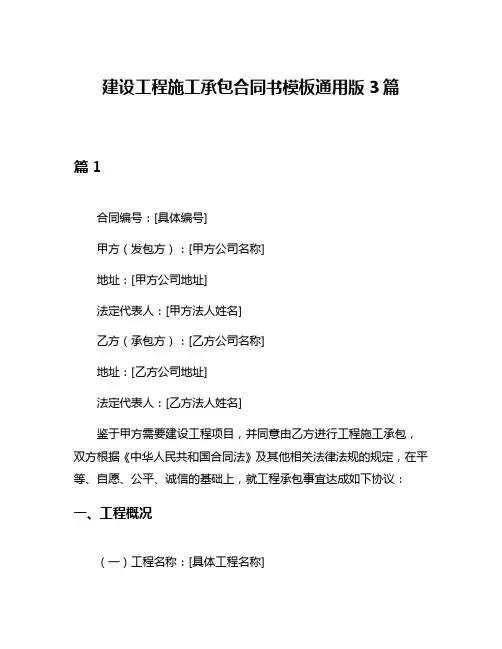 建设工程施工承包合同书模板通用版 3 篇

篇 1

合同编号：[具体编号]

甲方（发包方）：[甲方公司名称]

地址：[甲方公司地址]

法定代表人：[甲方法人姓名]

乙方（承包方）：[乙方公司名称]

地址：[乙方公司地址]

法定代表人：[乙方法人姓名]

鉴于甲方需要建设工程项目，并同意由乙方进行工程施工承包，双方根据《中华人民共和国合同法》及其他相关法律法规的规定，在平等、自愿、公平、诚信的基础上，就工程承包事宜达成如下协议：

一、工程概况

（一）工程名称：[具体工程名称]